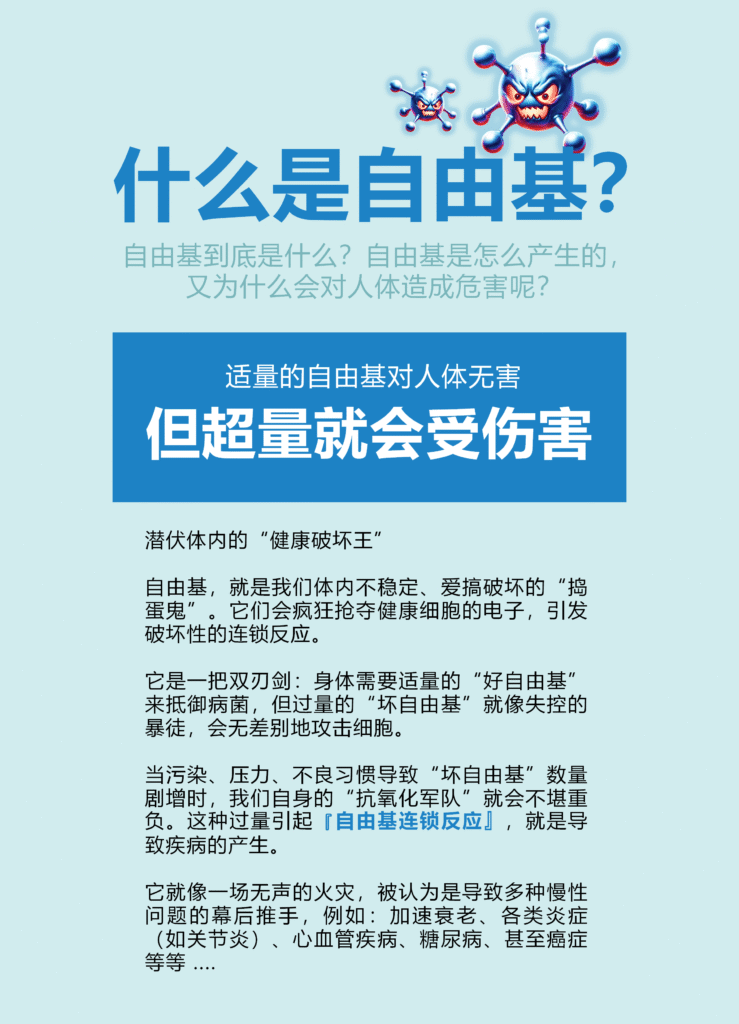 什么是自由基?

自由基到底是什么？自由基是怎么产生的，又为什么会对人体造成危害呢？

适量的自由基对人体无害

但超量就会受伤害

潜伏体内的“健康破坏王”

自由基，就是我们体内不稳定、爱搞破坏的“捣蛋鬼”。它们会疯狂抢夺健康细胞的电子，引发破坏性的连锁反应。

它是一把双刃剑：身体需要适量的“好自由基”来抵御病菌，但过量的“坏自由基”就像失控的暴徒，会无差别地攻击细胞。

当污染、压力、不良习惯导致“坏自由基”数量剧增时，我们自身的“抗氧化军队”就会不堪重负。这种过量引起『自由基连锁反应』，就是导致疾病的产生。

它就像一场无声的火灾，被认为是导致多种慢性问题的幕后推手，例如：加速衰老、各类炎症（如关节炎）、心血管疾病、糖尿病、甚至癌症等等....